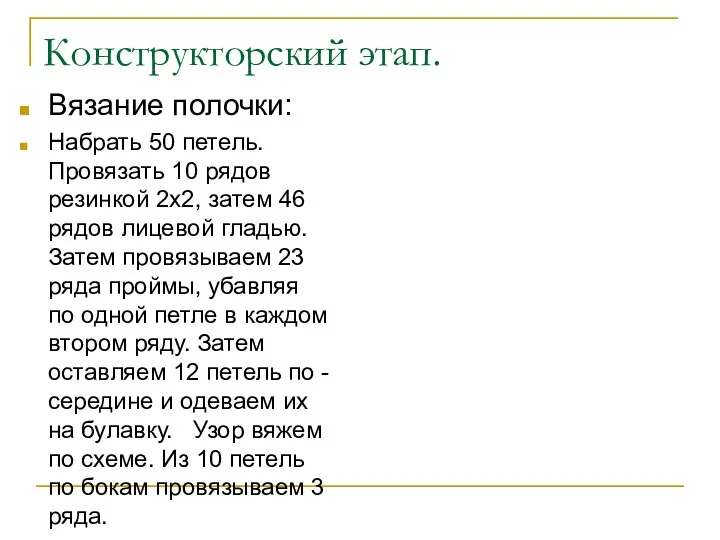 Конструкторский этап.

Вязание полочки:

Набрать 50 петель. Провязать 10 рядов резинкой 2х2, затем 46 рядов лицевой гладью. Затем провязываем 23 ряда проймы, убавляя по одной петле в каждом втором ряду. Затем оставляем 12 петель по - середине и одеваем их на булавку. Узор вяжем по схеме. Из 10 петель по бокам провязываем 3 ряда.